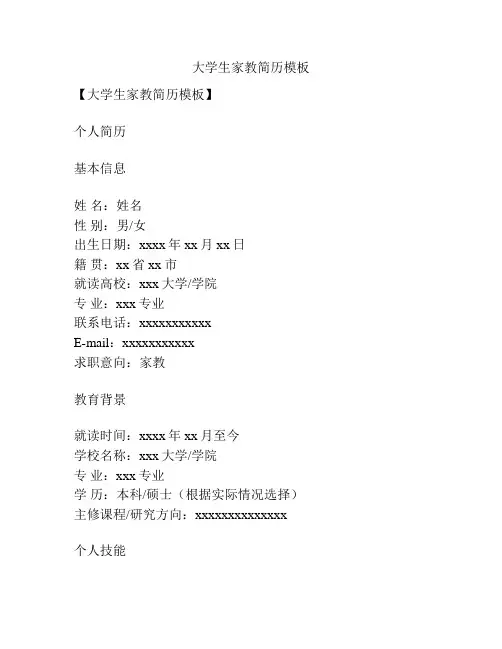 大学生家教简历模板

【大学生家教简历模板】

个人简历

基本信息

姓 名：姓名
性 别：男/女
出生日期：xxxx 年 xx 月 xx 日
籍 贯：xx 省 xx 市
就读高校：xxx 大学/学院
专 业：xxx 专业
联系电话：xxxxxxxxxxx
E-mail：xxxxxxxxxxx
求职意向：家教

教育背景

就读时间：xxxx 年 xx 月至今
学校名称：xxx 大学/学院
专 业：xxx 专业
学 历：本科/硕士（根据实际情况选择）
主修课程/研究方向：xxxxxxxxxxxxxx

个人技能